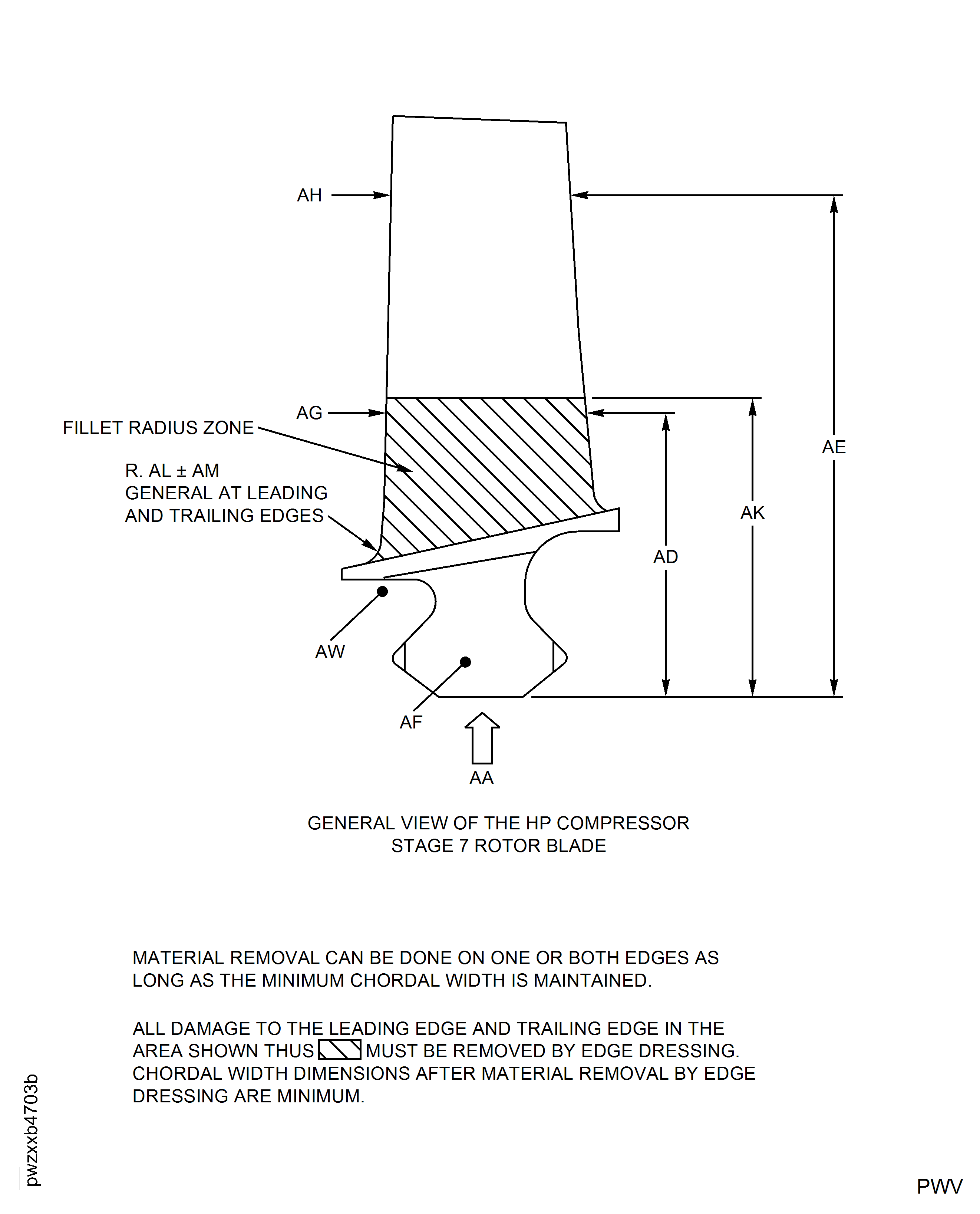 AH

AG

FILLET RADIUS ZONE

R. AL ± AM
GENERAL AT LEADING
AND TRAILING EDGES

AE

AK

AD

AW

AF

AA

GENERAL VIEW OF THE HP COMPRESSOR
STAGE 7 ROTOR BLADE

MATERIAL REMOVAL CAN BE DONE ON ONE OR BOTH EDGES AS LONG AS THE MINIMUM CHORDAL WIDTH IS MAINTAINED.

ALL DAMAGE TO THE LEADING EDGE AND TRAILING EDGE IN THE AREA SHOWN THUS MUST BE REMOVED BY EDGE DRESSING. CHORDAL WIDTH DIMENSIONS AFTER MATERIAL REMOVAL BY EDGE DRESSING ARE MINIMUM.

pwzxxb4703b

PWV